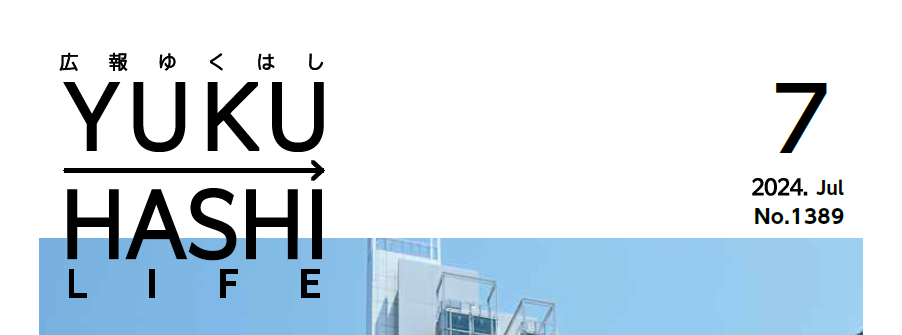 広報ゆくはし
YUKU
HASHI
LIFE

7
2024. Jul
No.1389